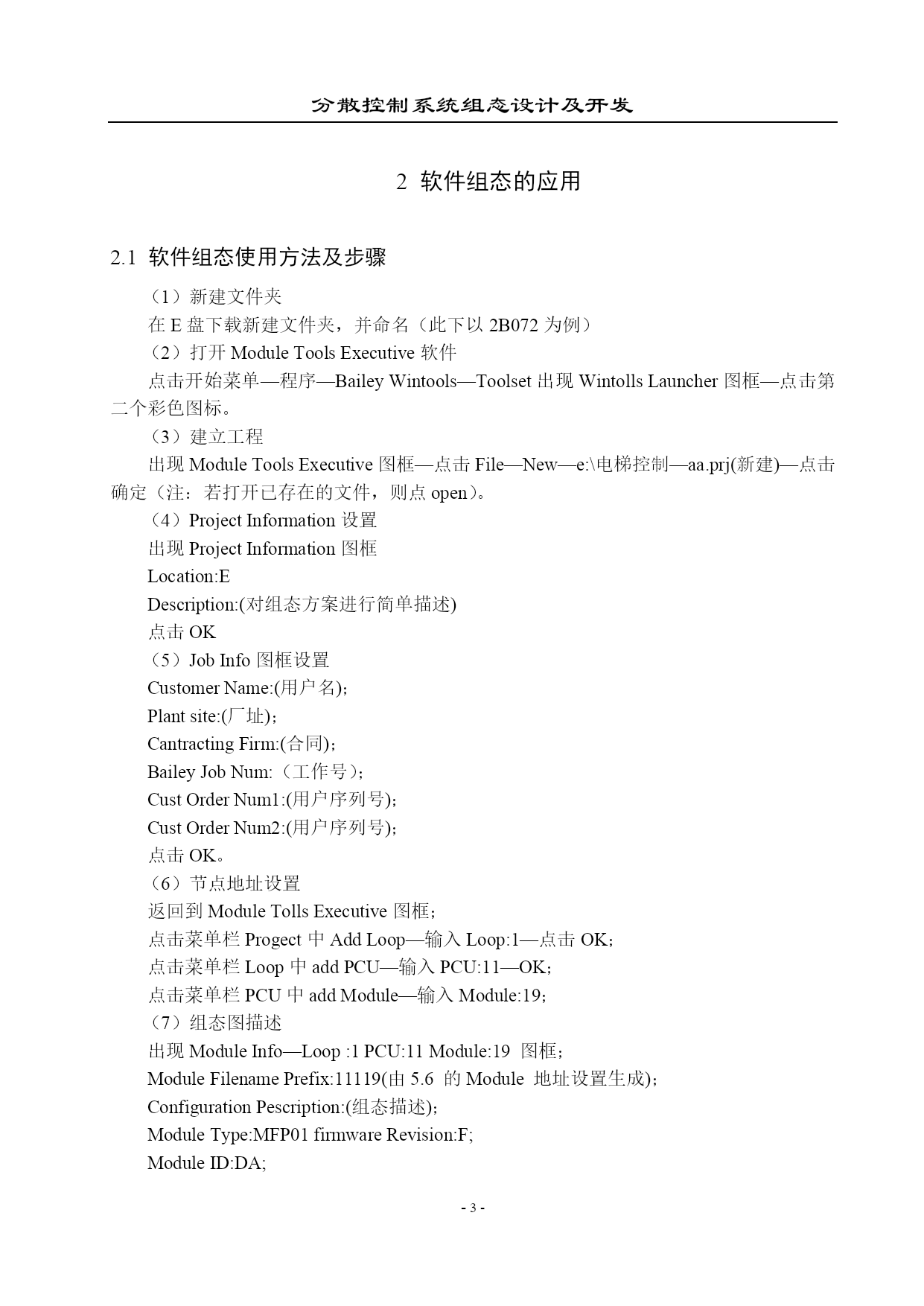 分散控制系统组态设计及开发

2 软件组态的应用

2.1 软件组态使用方法及步骤

（1）新建文件夹

在 E 盘下载新建文件夹，并命名（此下以 2B072 为例）

（2）打开 Module Tools Executive 软件

点击开始菜单—程序—Bailey Wintools—Toolset 出现 Wintolls Launcher 图框—点击第二个彩色图标。

（3）建立工程

出现 Module Tools Executive 图框—点击 File—New—e:\电梯控制—aa.prj(新建)—点击确定（注：若打开已存在的文件，则点 open）。

（4）Project Information 设置

出现 Project Information 图框

Location:E

Description:(对组态方案进行简单描述)

点击 OK

（5）Job Info 图框设置

Customer Name:(用户名)；

Plant site:(厂址)；

Cantracting Firm:(合同)；

Bailey Job Num:（工作号）；

Cust Order Num1:(用户序列号)；

Cust Order Num2:(用户序列号)；

点击 OK。

（6）节点地址设置

返回到 Module Tolls Executive 图框；

点击菜单栏 Progect 中 Add Loop—输入 Loop:1—点击 OK；

点击菜单栏 Loop 中 add PCU—输入 PCU:11—OK；

点击菜单栏 PCU 中 add Module—输入 Module:19；

（7）组态图描述

出现 Module Info—Loop :1 PCU:11 Module:19 图框；

Module Filename Prefix:11119(由 5.6 的 Module 地址设置生成)；

Configuration Pescription:(组态描述)；

Module Type:MFP01 firmware Revision:F;

Module ID:DA;

- 3 -